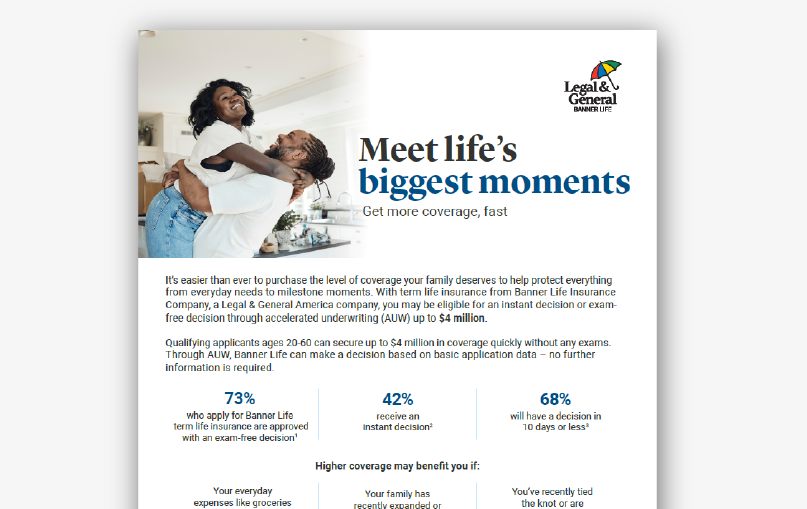 Legal & General
BANNER LIFE

Meet life's biggest moments

Get more coverage, fast

It's easier than ever to purchase the level of coverage your family deserves to help protect everything from everyday needs to milestone moments. With term life insurance from Banner Life Insurance Company, a Legal & General America company, you may be eligible for an instant decision or exam-free decision through accelerated underwriting (AUW) up to $4 million.

Qualifying applicants ages 20-60 can secure up to $4 million in coverage quickly without any exams. Through AUW, Banner Life can make a decision based on basic application data – no further information is required.

73%
who apply for Banner Life term life insurance are approved with an exam-free decision¹

42%
receive an instant decision²

68%
will have a decision in 10 days or less³

Higher coverage may benefit you if:

Your everyday expenses like groceries

Your family has recently expanded or

You've recently tied the knot or are